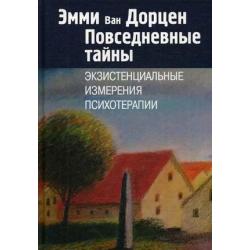 Эмми Ван Дорцен
Повседневные тайны

ЭКЗИСТЕНЦИАЛЬНЫЕ ИЗМЕРЕНИЯ ПСИХОТЕРАПИИ